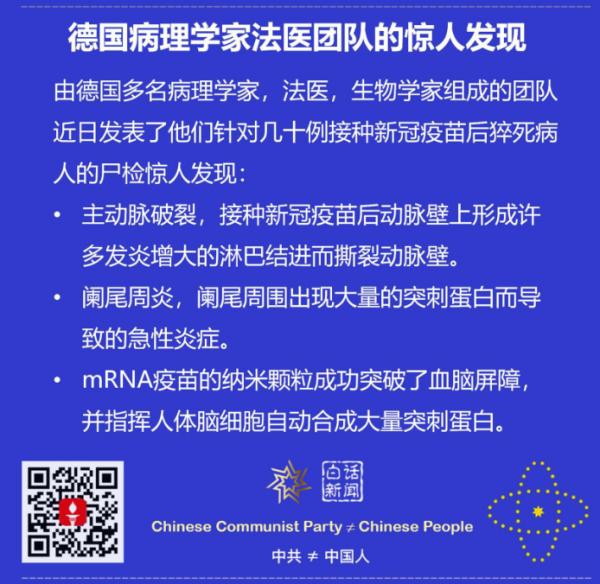 德国病理学家法医团队的惊人发现

由德国多名病理学家，法医，生物学家组成的团队近日发表了他们针对几十例接种新冠疫苗后猝死病人的尸检惊人发现：

• 主动脉破裂，接种新冠疫苗后动脉壁上形成许多发炎增大的淋巴结进而撕裂动脉壁。
• 阑尾周炎，阑尾周围出现大量的突刺蛋白而导致的急性炎症。
• mRNA疫苗的纳米颗粒成功突破了血脑屏障，并指挥人体脑细胞自动合成大量突刺蛋白。

白话新闻

Chinese Communist Party ≠ Chinese People

中共 ≠ 中国人